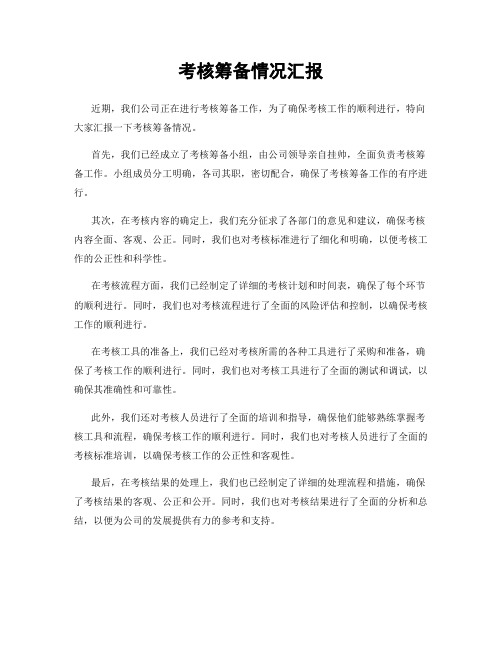 考核筹备情况汇报

近期，我们公司正在进行考核筹备工作，为了确保考核工作的顺利进行，特向大家汇报一下考核筹备情况。

首先，我们已经成立了考核筹备小组，由公司领导亲自挂帅，全面负责考核筹备工作。小组成员分工明确，各司其职，密切配合，确保了考核筹备工作的有序进行。

其次，在考核内容的确定上，我们充分征求了各部门的意见和建议，确保考核内容全面、客观、公正。同时，我们也对考核标准进行了细化和明确，以便考核工作的公正性和科学性。

在考核流程方面，我们已经制定了详细的考核计划和时间表，确保了每个环节的顺利进行。同时，我们也对考核流程进行了全面的风险评估和控制，以确保考核工作的顺利进行。

在考核工具的准备上，我们已经对考核所需的各种工具进行了采购和准备，确保了考核工作的顺利进行。同时，我们也对考核工具进行了全面的测试和调试，以确保其准确性和可靠性。

此外，我们还对考核人员进行了全面的培训和指导，确保他们能够熟练掌握考核工具和流程，确保考核工作的顺利进行。同时，我们也对考核人员进行了全面的考核标准培训，以确保考核工作的公正性和客观性。

最后，在考核结果的处理上，我们也已经制定了详细的处理流程和措施，确保了考核结果的客观、公正和公开。同时，我们也对考核结果进行了全面的分析和总结，以便为公司的发展提供有力的参考和支持。